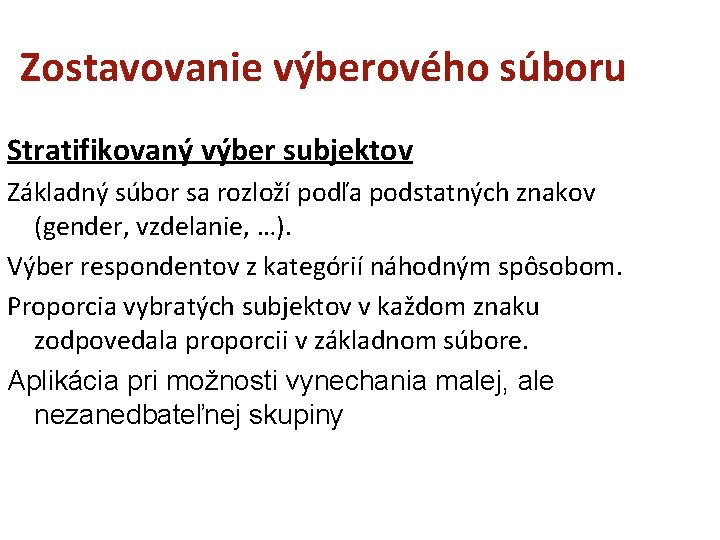 Zostavovanie výberového súboru

Stratifikovaný výber subjektov

Základný súbor sa rozloží podľa podstatných znakov (gender, vzdelanie, ...).

Výber respondentov z kategórií náhodným spôsobom.

Proporcia vybratých subjektov v každom znaku zodpovedala proporcii v základnom súbore.

Aplikácia pri možnosti vynechania malej, ale nezanedbateľnej skupiny